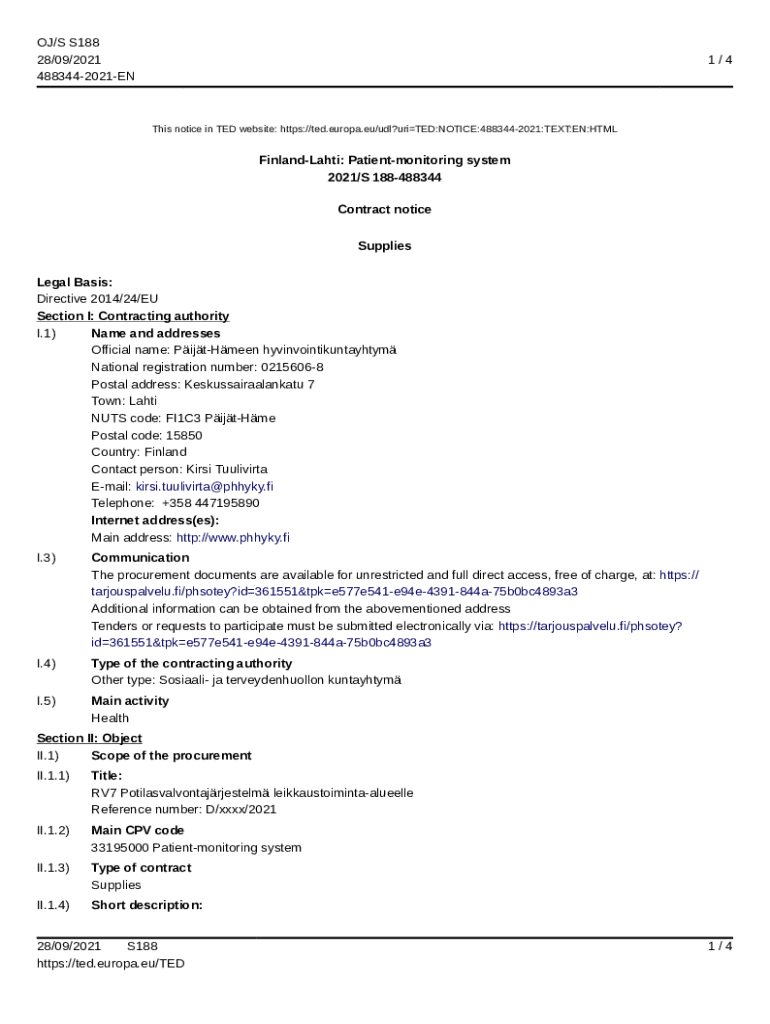 OJ/S S188
28/09/2021
488344-2021-EN

1 / 4

This notice in TED website: https://ted.europa.eu/udl?uri=TED:NOTICE:488344-2021:TEXT:EN:HTML

Finland-Lahti: Patient-monitoring system
2021/S 188-488344

Contract notice

Supplies

Legal Basis:
Directive 2014/24/EU
Section I: Contracting authority
I.1) Name and addresses
Official name: Päijät-Hämeen hyvinvointikuntayhtymä
National registration number: 0215606-8
Postal address: Keskussairaalankatu 7
Town: Lahti
NUTS code: FI1C3 Päijät-Häme
Postal code: 15850
Country: Finland
Contact person: Kirsi Tuulivirta
E-mail: kirsi.tuulivirta@phhyky.fi
Telephone: +358 447195890
Internet address(es):
Main address: http://www.phhyky.fi
I.3) Communication
The procurement documents are available for unrestricted and full direct access, free of charge, at: https://tarjouspalvelu.fi/phsotey?id=361551&tpk=e577e541-e94e-4391-844a-75b0bc4893a3
Additional information can be obtained from the abovementioned address
Tenders or requests to participate must be submitted electronically via: https://tarjouspalvelu.fi/phsotey?id=361551&tpk=e577e541-e94e-4391-844a-75b0bc4893a3
I.4) Type of the contracting authority
Other type: Sosiaali- ja terveydenhuollon kuntayhtymä
I.5) Main activity
Health
Section II: Object
II.1) Scope of the procurement
II.1.1) Title:
RV7 Potilasvalvontajärjestelmä leikkaustoiminta-alueelle
Reference number: D/xxxx/2021
II.1.2) Main CPV code
33195000 Patient-monitoring system
II.1.3) Type of contract
Supplies
II.1.4) Short description:

28/09/2021 S188
https://ted.europa.eu/TED
1 / 4